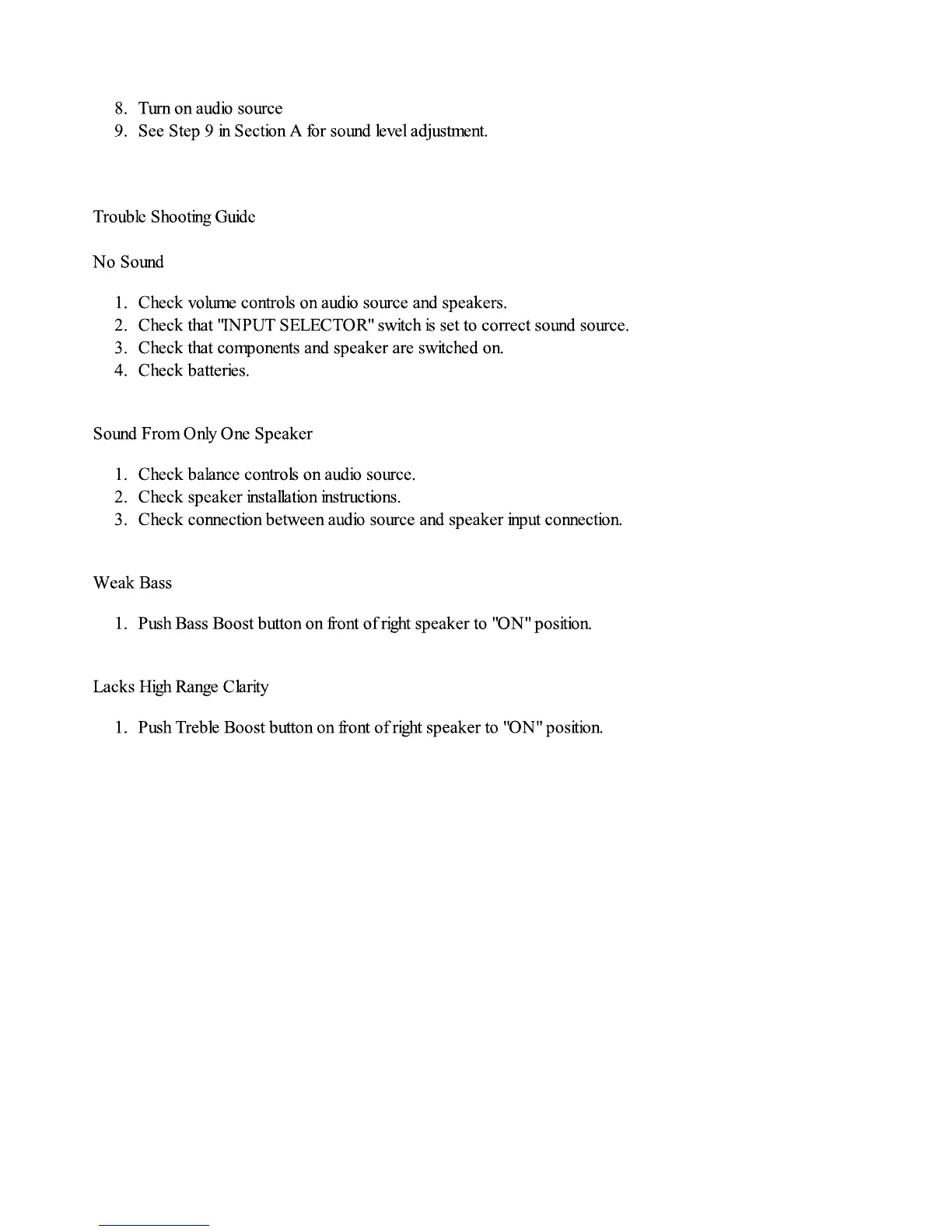 8. Turn on audio source
9. See Step 9 in Section A for sound level adjustment.

Trouble Shooting Guide

No Sound

1. Check volume controls on audio source and speakers.
2. Check that "INPUT SELECTOR" switch is set to correct sound source.
3. Check that components and speaker are switched on.
4. Check batteries.

Sound From Only One Speaker

1. Check balance controls on audio source.
2. Check speaker installation instructions.
3. Check connection between audio source and speaker input connection.

Weak Bass

1. Push Bass Boost button on front of right speaker to "ON" position.

Lacks High Range Clarity

1. Push Treble Boost button on front of right speaker to "ON" position.